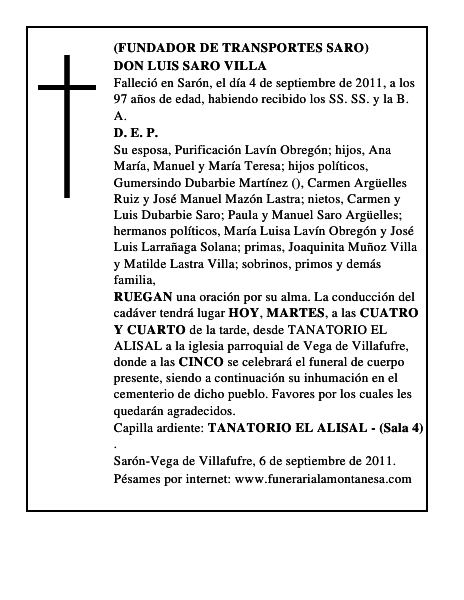 (FUNDADOR DE TRANSPORTES SARO)
DON LUIS SARO VILLA
Falleció en Sarón, el día 4 de septiembre de 2011, a los 97 años de edad, habiendo recibido los SS. SS. y la B. A.
D. E. P.
Su esposa, Purificación Lavín Obregón; hijos, Ana María, Manuel y María Teresa; hijos políticos, Gumersindo Dubarbie Martínez (), Carmen Argüelles Ruiz y José Manuel Mazón Lastra; nietos, Carmen y Luis Dubarbie Saro; Paula y Manuel Saro Argüelles; hermanos políticos, María Luisa Lavín Obregón y José Luis Larrañaga Solana; primas, Joaquinita Muñoz Villa y Matilde Lastra Villa; sobrinos, primos y demás familia,
RUEGAN una oración por su alma. La conducción del cadáver tendrá lugar HOY, MARTES, a las CUATRO Y CUARTO de la tarde, desde TANATORIO EL ALISAL a la iglesia parroquial de Vega de Villafufre, donde a las CINCO se celebrará el funeral de cuerpo presente, siendo a continuación su inhumación en el cementerio de dicho pueblo. Favores por los cuales les quedarán agradecidos.
Capilla ardiente: TANATORIO EL ALISAL - (Sala 4)
.
Sarón-Vega de Villafufre, 6 de septiembre de 2011.
Pésames por internet: www.funerarialamontanesa.com